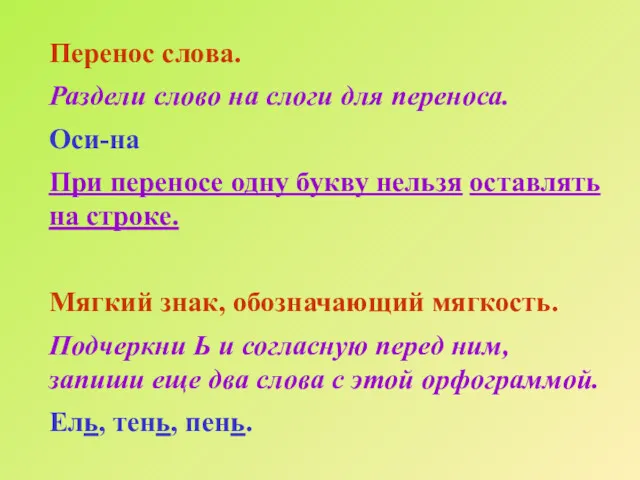 Перенос слова.

Раздели слово на слоги для переноса.

Оси-на

При переносе одну букву нельзя оставлять на строке.

Мягкий знак, обозначающий мягкость.

Подчеркни Ь и согласную перед ним, запиши еще два слова с этой орфограммой.

Ель, тень, пень.